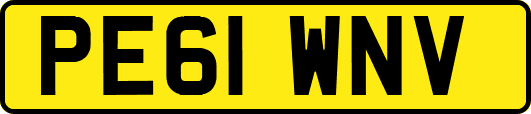 PE61 WNV